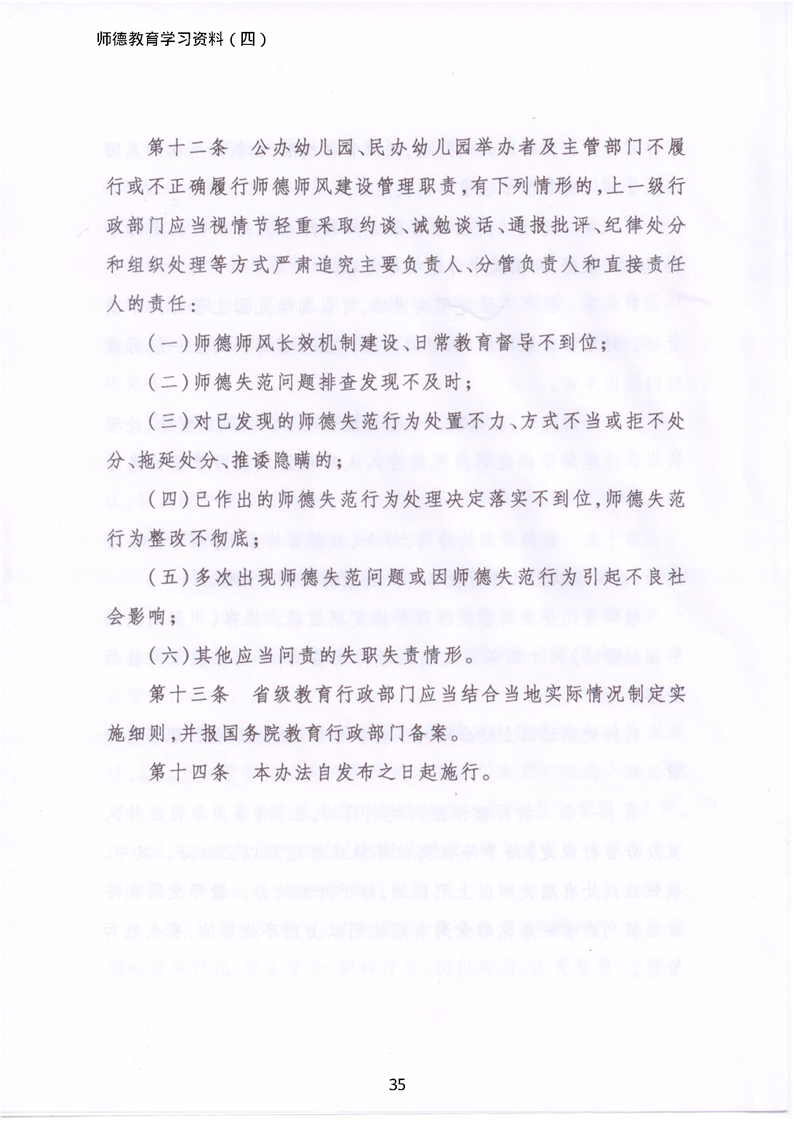 师德教育学习资料（四）

第十二条　公办幼儿园、民办幼儿园举办者及主管部门不履行或不正确履行师德师风建设管理职责，有下列情形的，上一级行政部门应当视情节轻重采取约谈、诫勉谈话、通报批评、纪律处分和组织处理等方式严肃追究主要负责人、分管负责人和直接责任人的责任：

（一）师德师风长效机制建设、日常教育督导不到位；

（二）师德失范问题排查发现不及时；

（三）对已发现的师德失范行为处置不力、方式不当或拒不处分、拖延处分、推诿隐瞒的；

（四）已作出的师德失范行为处理决定落实不到位，师德失范行为整改不彻底；

（五）多次出现师德失范问题或因师德失范行为引起不良社会影响；

（六）其他应当问责的失职失责情形。

第十三条　省级教育行政部门应当结合当地实际情况制定实施细则，并报国务院教育行政部门备案。

第十四条　本办法自发布之日起施行。

35